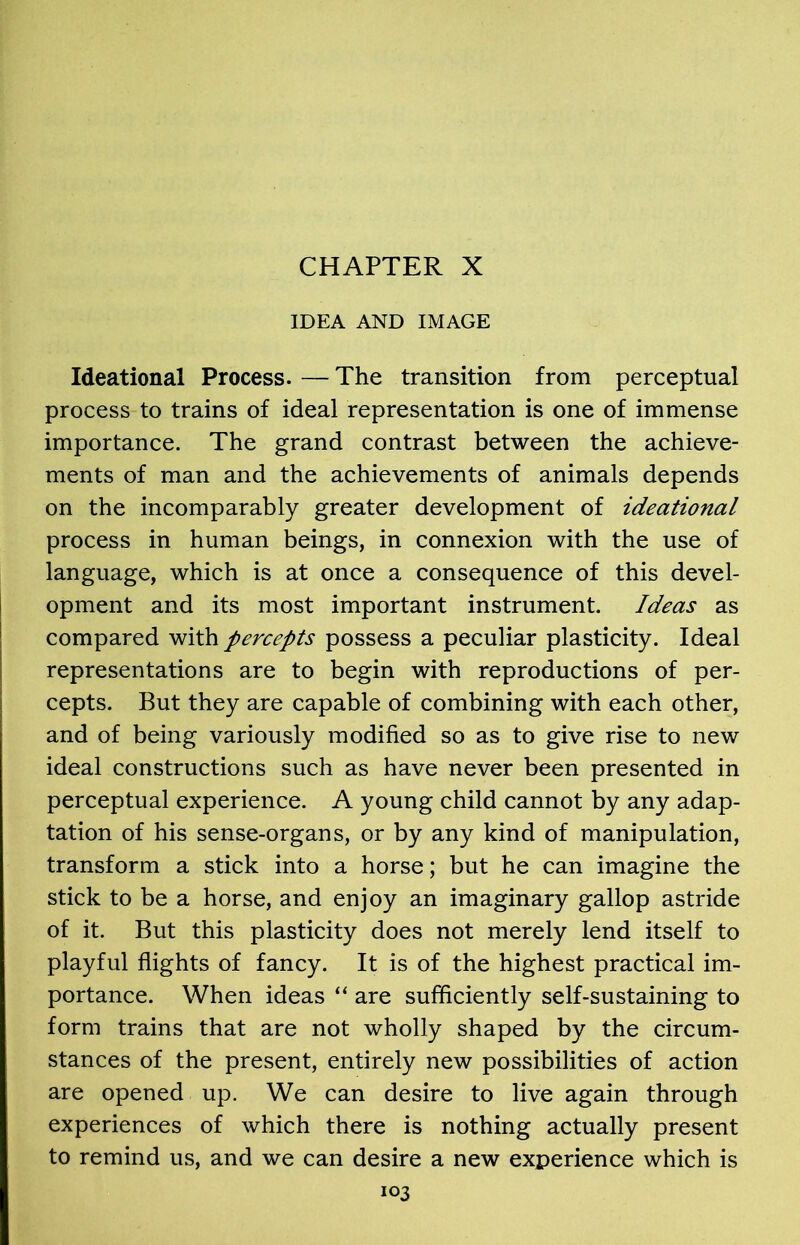 CHAPTER X

IDEA AND IMAGE

Ideational Process. — The transition from perceptual process to trains of ideal representation is one of immense importance. The grand contrast between the achievements of man and the achievements of animals depends on the incomparably greater development of ideational process in human beings, in connexion with the use of language, which is at once a consequence of this development and its most important instrument. Ideas as compared with percepts possess a peculiar plasticity. Ideal representations are to begin with reproductions of percepts. But they are capable of combining with each other, and of being variously modified so as to give rise to new ideal constructions such as have never been presented in perceptual experience. A young child cannot by any adaptation of his sense-organs, or by any kind of manipulation, transform a stick into a horse; but he can imagine the stick to be a horse, and enjoy an imaginary gallop astride of it. But this plasticity does not merely lend itself to playful flights of fancy. It is of the highest practical importance. When ideas " are sufficiently self-sustaining to form trains that are not wholly shaped by the circumstances of the present, entirely new possibilities of action are opened up. We can desire to live again through experiences of which there is nothing actually present to remind us, and we can desire a new experience which is

103